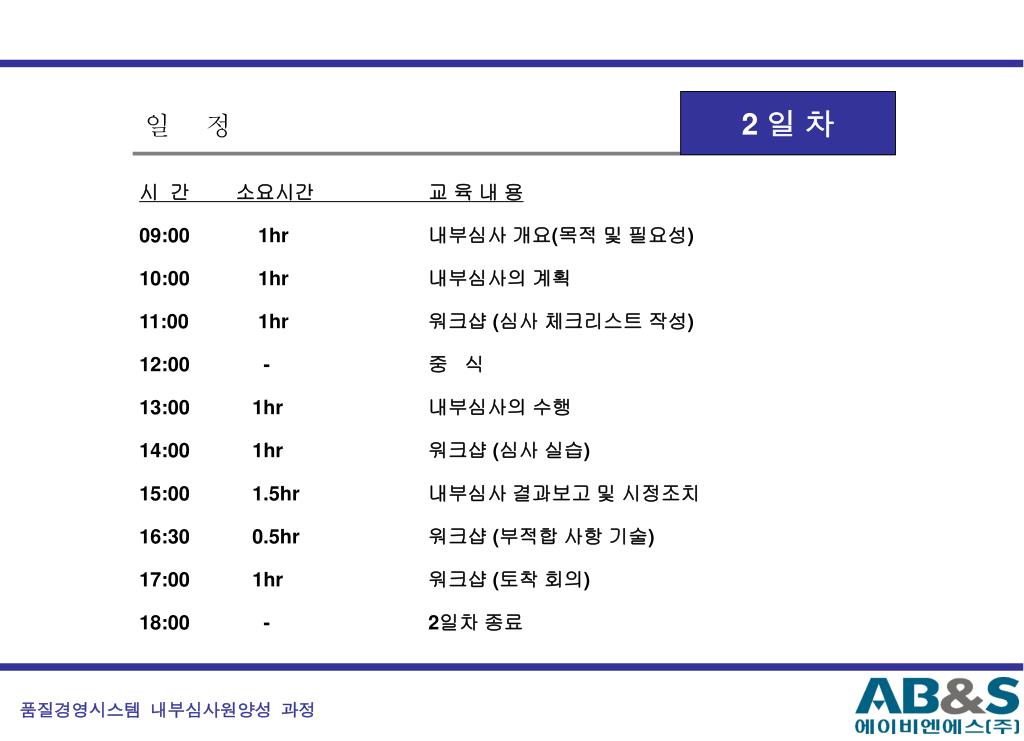 일 정

2 일 차

| 시 간 | 소요시간 | 교 육 내 용 |
|---|---|---|
| 09:00 | 1hr | 내부심사 개요(목적 및 필요성) |
| 10:00 | 1hr | 내부심사의 계획 |
| 11:00 | 1hr | 워크샵 (심사 체크리스트 작성) |
| 12:00 | - | 중 식 |
| 13:00 | 1hr | 내부심사의 수행 |
| 14:00 | 1hr | 워크샵 (심사 실습) |
| 15:00 | 1.5hr | 내부심사 결과보고 및 시정조치 |
| 16:30 | 0.5hr | 워크샵 (부적합 사항 기술) |
| 17:00 | 1hr | 워크샵 (토착 회의) |
| 18:00 | - | 2일차 종료 |

품질경영시스템 내부심사원양성 과정

AB&S
에이비엔에스(주)